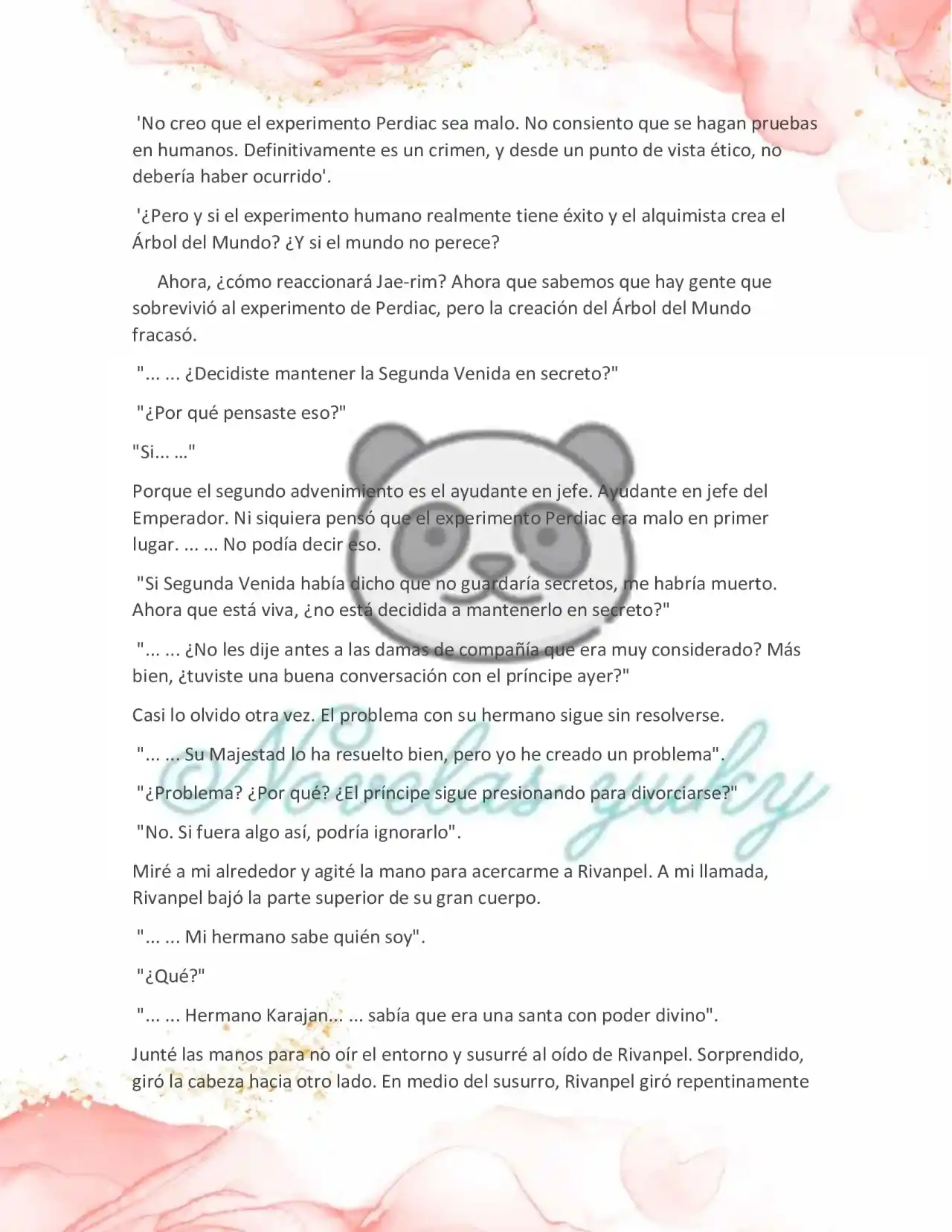 'No creo que el experimento Perdiac sea malo. No consiento que se hagan pruebas en humanos. Definitivamente es un crimen, y desde un punto de vista ético, no debería haber ocurrido'.

'¿Pero y si el experimento humano realmente tiene éxito y el alquimista crea el Árbol del Mundo? ¿Y si el mundo no perece?

Ahora, ¿cómo reaccionará Jae-rim? Ahora que sabemos que hay gente que sobrevivió al experimento de Perdiac, pero la creación del Árbol del Mundo fracasó.

"... ... ¿Decidiste mantener la Segunda Venida en secreto?"

"¿Por qué pensaste eso?"

"Si... ..."

Porque el segundo advenimiento es el ayudante en jefe. Ayudante en jefe del Emperador. Ni siquiera pensó que el experimento Perdiac era malo en primer lugar. ... ... No podía decir eso.

"Si Segunda Venida había dicho que no guardaría secretos, me habría muerto. Ahora que está viva, ¿no está decidida a mantenerlo en secreto?"

"... ... ¿No les dije antes a las damas de compañía que era muy considerado? Más bien, ¿tuviste una buena conversación con el príncipe ayer?"

Casi lo olvido otra vez. El problema con su hermano sigue sin resolverse.

"... ... Su Majestad lo ha resuelto bien, pero yo he creado un problema".

"¿Problema? ¿Por qué? ¿El príncipe sigue presionando para divorciarse?"

"No. Si fuera algo así, podría ignorarlo".

Miré a mi alrededor y agité la mano para acercarme a Rivanpel. A mi llamada, Rivanpel bajó la parte superior de su gran cuerpo.

"... ... Mi hermano sabe quién soy".

"¿Qué?"

"... ... Hermano Karajan... ... sabía que era una santa con poder divino".

Junté las manos para no oír el entorno y susurré al oído de Rivanpel. Sorprendido, giró la cabeza hacia otro lado. En medio del susurro, Rivanpel giró repentinamente

Novelas yuky